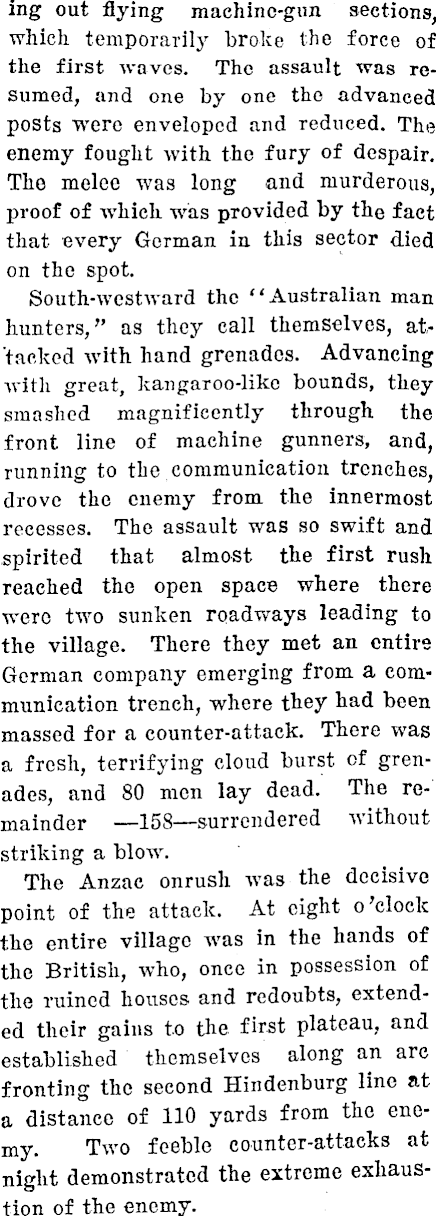 ing out flying machine-gun sections, which temporarily broke the force of the first waves. The assault was resumed, and one by one the advanced posts were enveloped and reduced. The enemy fought with the fury of despair. The melee was long and murderous, proof of which was provided by the fact that every German in this sector died on the spot.

South-westward the "Australian man hunters," as they call themselves, attacked with hand grenades. Advancing with great, kangaroo-like bounds, they smashed magnificently through the front line of machine gunners, and, running to the communication trenches, drove the enemy from the innermost recesses. The assault was so swift and spirited that almost the first rush reached the open space where there were two sunken roadways leading to the village. There they met an entire German company emerging from a communication trench, where they had been massed for a counter-attack. There was a fresh, terrifying cloud burst of grenades, and 80 men lay dead. The remainder —158—surrendered without striking a blow.

The Anzac onrush was the decisive point of the attack. At eight o'clock the entire village was in the hands of the British, who, once in possession of the ruined houses and redoubts, extended their gains to the first plateau, and established themselves along an arc fronting the second Hindenburg line at a distance of 110 yards from the enemy. Two feeble counter-attacks at night demonstrated the extreme exhaustion of the enemy.